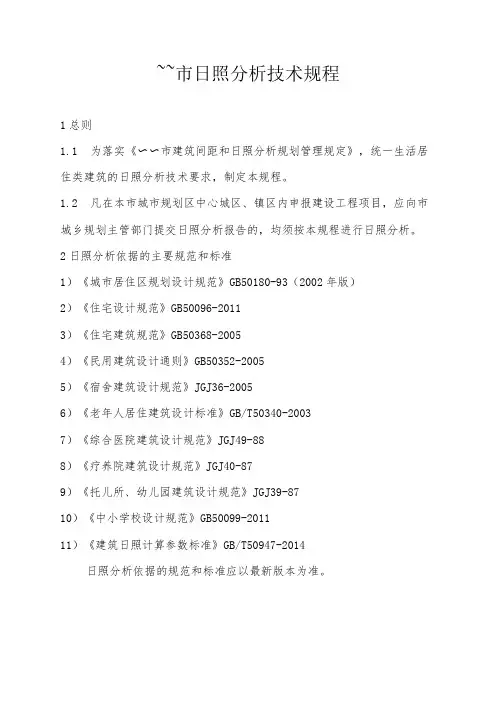 ~~市日照分析技术规程

1 总则

1.1 为落实《~~市建筑间距和日照分析规划管理规定》，统一生活居住类建筑的日照分析技术要求，制定本规程。

1.2 凡在本市城市规划区中心城区、镇区内申报建设工程项目，应向市城乡规划主管部门提交日照分析报告的，均须按本规程进行日照分析。

2 日照分析依据的主要规范和标准

1）《城市居住区规划设计规范》GB50180-93（2002 年版）

2）《住宅设计规范》GB50096-2011

3）《住宅建筑规范》GB50368-2005

4）《民用建筑设计通则》GB50352-2005

5）《宿舍建筑设计规范》JGJ36-2005

6）《老年人居住建筑设计标准》GB/T50340-2003

7）《综合医院建筑设计规范》JGJ49-88

8）《疗养院建筑设计规范》JGJ40-87

9）《托儿所、幼儿园建筑设计规范》JGJ39-87

10）《中小学校设计规范》GB50099-2011

11）《建筑日照计算参数标准》GB/T50947-2014

日照分析依据的规范和标准应以最新版本为准。